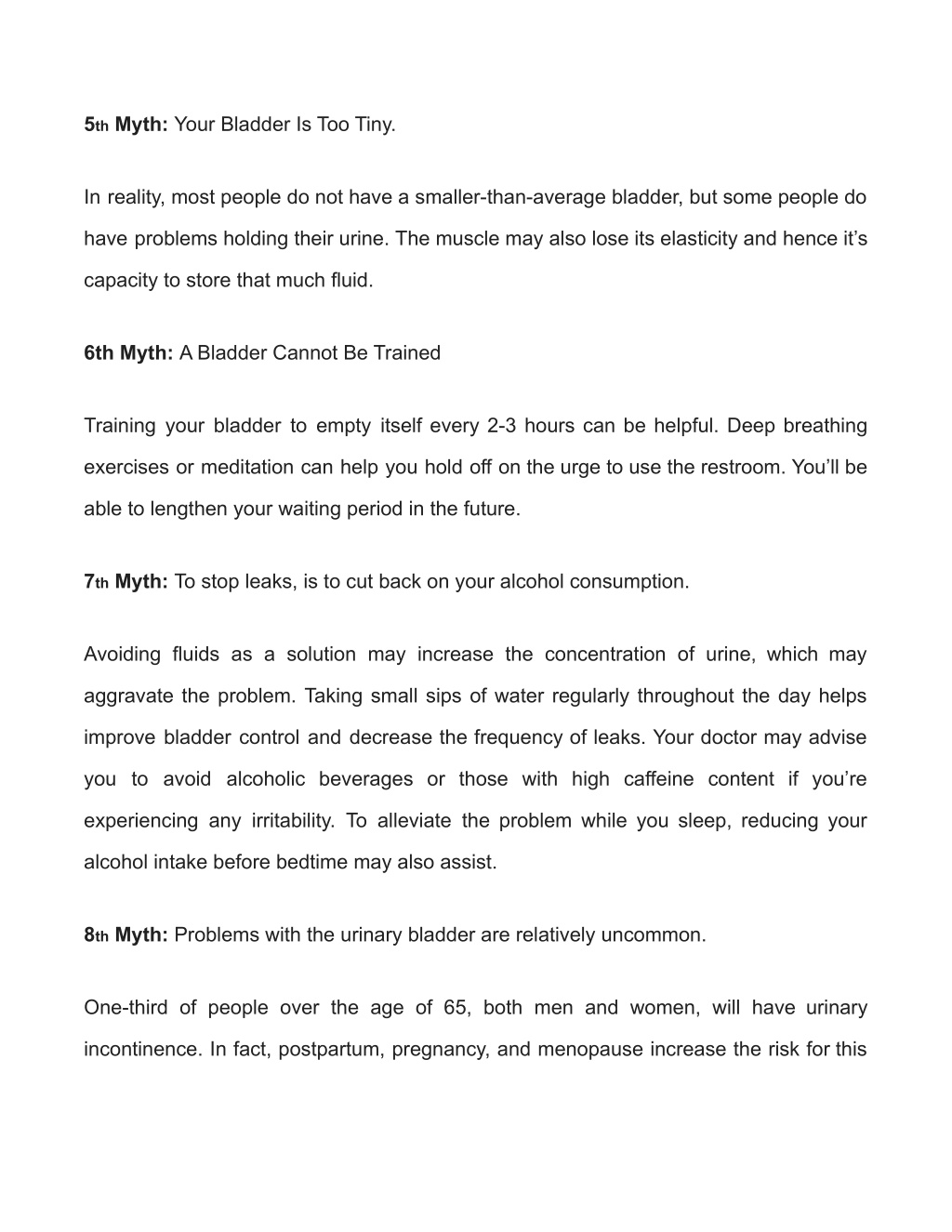 5th Myth: Your Bladder Is Too Tiny.

In reality, most people do not have a smaller-than-average bladder, but some people do have problems holding their urine. The muscle may also lose its elasticity and hence it’s capacity to store that much fluid.

6th Myth: A Bladder Cannot Be Trained

Training your bladder to empty itself every 2-3 hours can be helpful. Deep breathing exercises or meditation can help you hold off on the urge to use the restroom. You’ll be able to lengthen your waiting period in the future.

7th Myth: To stop leaks, is to cut back on your alcohol consumption.

Avoiding fluids as a solution may increase the concentration of urine, which may aggravate the problem. Taking small sips of water regularly throughout the day helps improve bladder control and decrease the frequency of leaks. Your doctor may advise you to avoid alcoholic beverages or those with high caffeine content if you’re experiencing any irritability. To alleviate the problem while you sleep, reducing your alcohol intake before bedtime may also assist.

8th Myth: Problems with the urinary bladder are relatively uncommon.

One-third of people over the age of 65, both men and women, will have urinary incontinence. In fact, postpartum, pregnancy, and menopause increase the risk for this